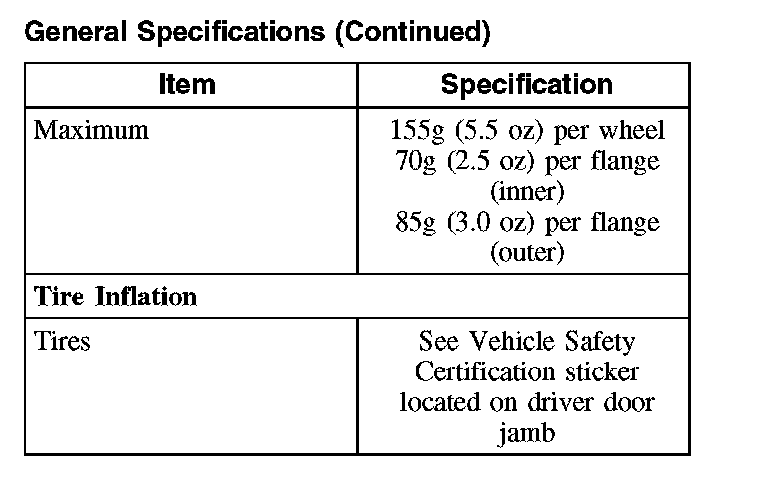 General Specifications (Continued)

| Item | Specification |
|---|---|
| Maximum | 155g (5.5 oz) per wheel 70g (2.5 oz) per flange (inner) 85g (3.0 oz) per flange (outer) |
| Tire Inflation | |
| Tires | See Vehicle Safety Certification sticker located on driver door jamb |